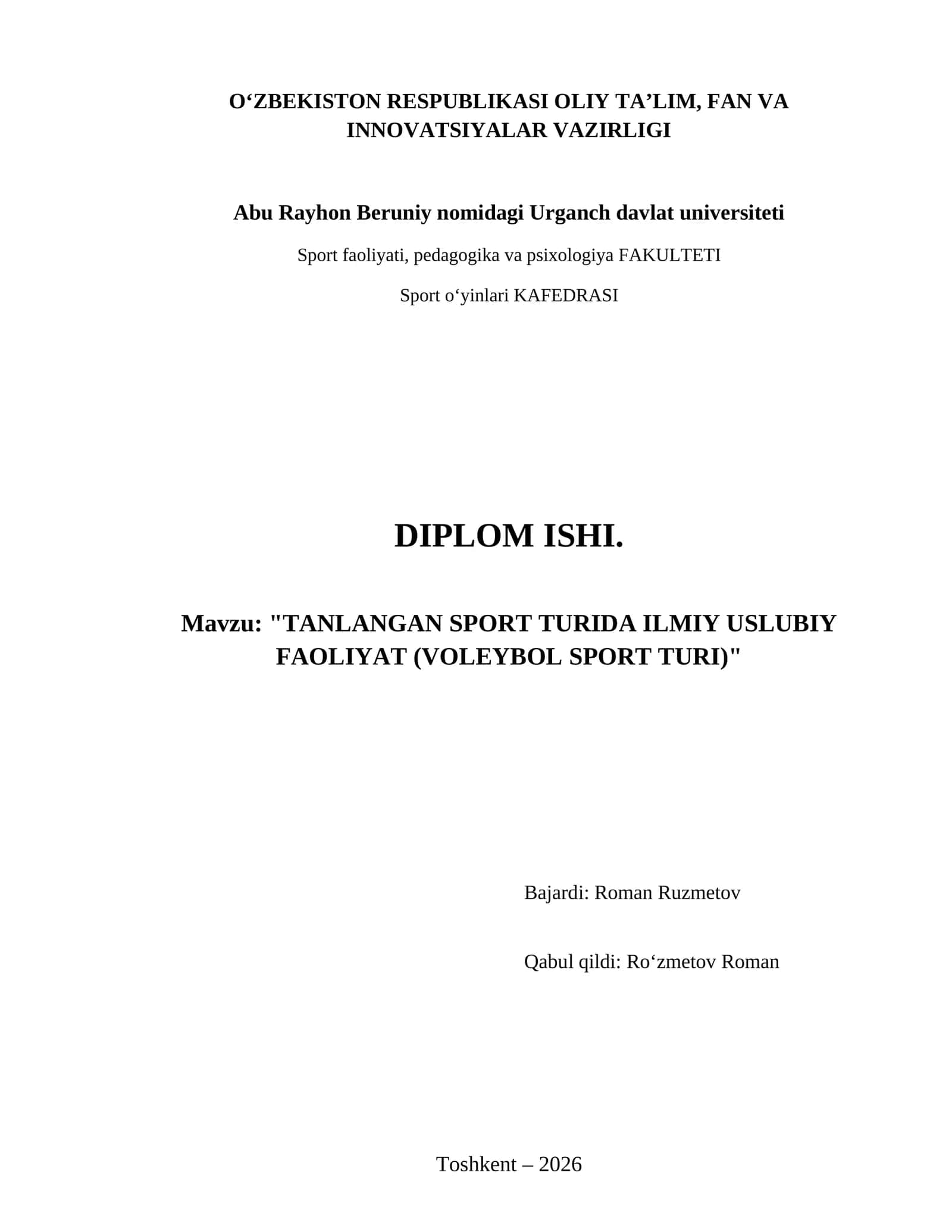 O‘ZBEKISTON RESPUBLIKASI OLIY TA’LIM, FAN VA INNOVATSIYALAR VAZIRLIGI

Abu Rayhon Beruniy nomidagi Urganch davlat universiteti

Sport faoliyati, pedagogika va psixologiya FAKULTETI

Sport o‘yinlari KAFEDRASI

DIPLOM ISHI.

Mavzu: "TANLANGAN SPORT TURIDA ILMIY USLUBIY FAOLIYAT (VOLEYBOL SPORT TURI)"

Bajardi: Roman Ruzmetov

Qabul qildi: Ro‘zmetov Roman

Toshkent – 2026